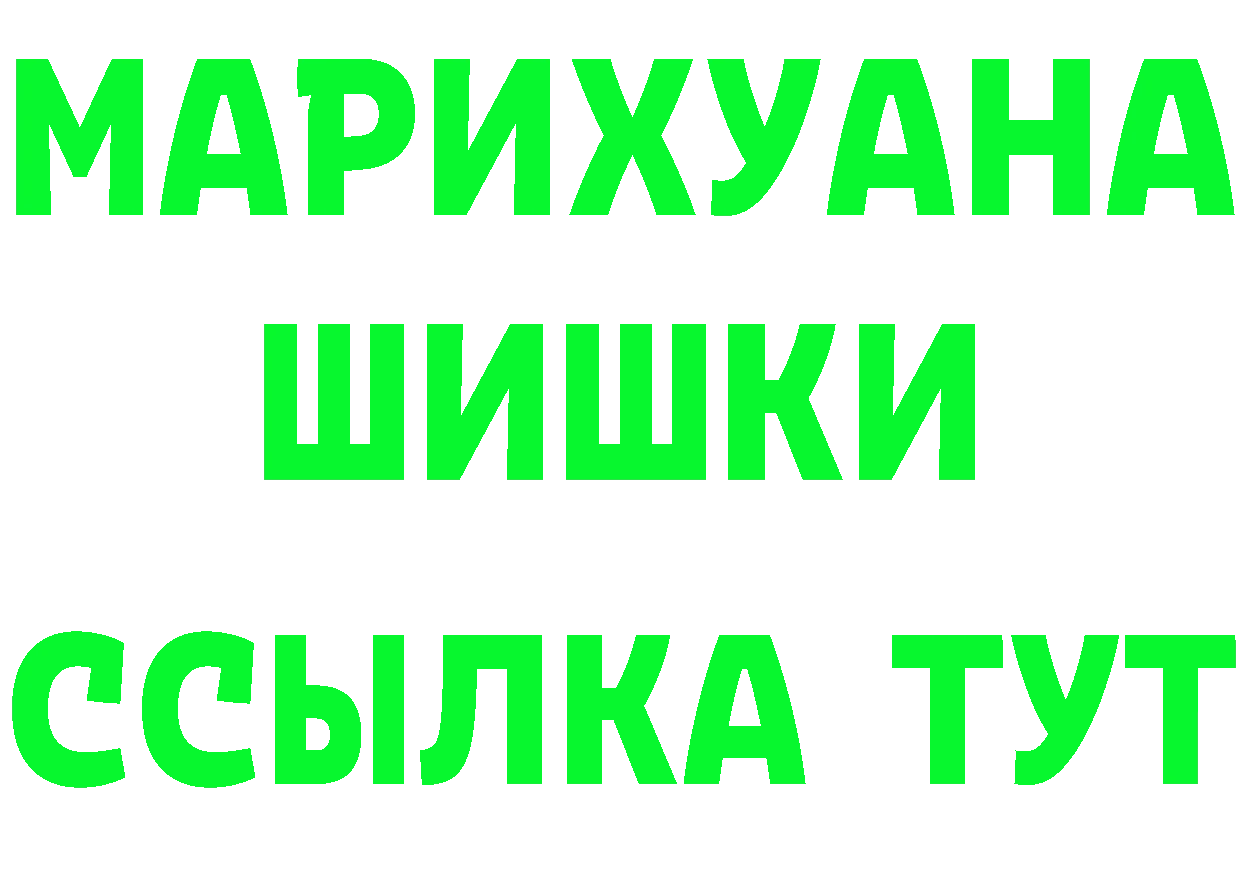 МАРИХУАНА
ШИШКИ
ССЫЛКА ТУТ